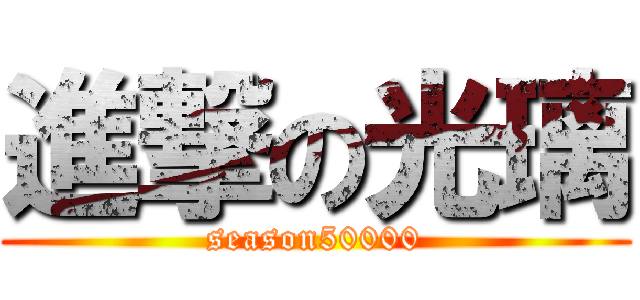 進撃の光璃
season50000